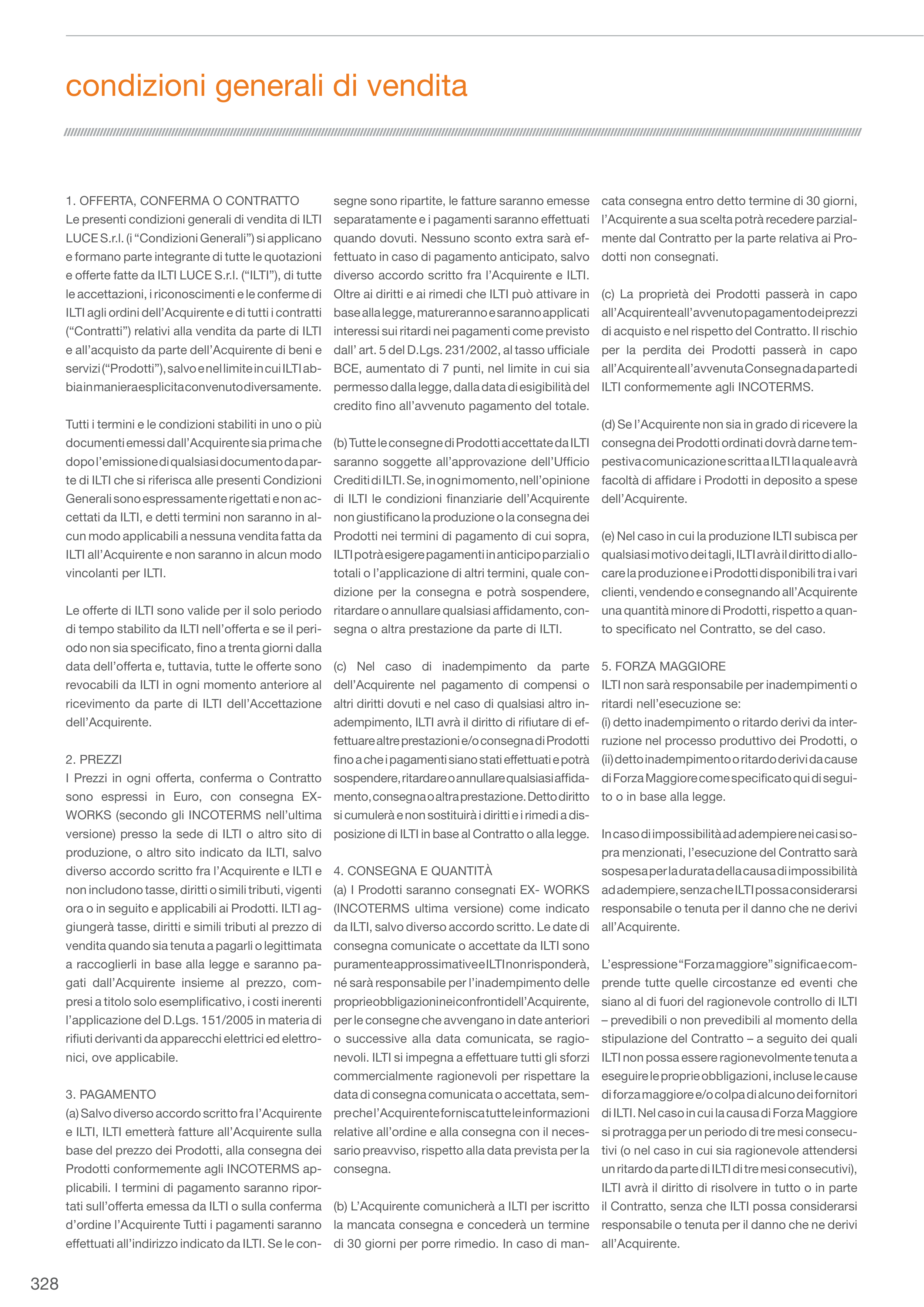 condizioni generali di vendita

1. OFFERTA, CONFERMA O CONTRATTO
Le presenti condizioni generali di vendita di ILTI LUCE S.r.l. (i “Condizioni Generali”) si applicano e formano parte integrante di tutte le quotazioni e offerte fatte da ILTI LUCE S.r.l. (“ILTI”), di tutte le accettazioni, i riconoscimenti e le conferme di ILTI agli ordini dell’Acquirente e di tutti i contratti (“Contratti”) relativi alla vendita da parte di ILTI e all’acquisto da parte dell’Acquirente di beni e servizi (“Prodotti”), salvo e nel limite in cui ILTI abbia in maniera esplicita convenuto diversamente.

Tutti i termini e le condizioni stabiliti in uno o più documenti emessi dall’Acquirente sia prima che dopo l’emissione di qualsiasi documento da parte di ILTI che si riferisca alle presenti Condizioni Generali sono espressamente rigettati e non accettati da ILTI, e detti termini non saranno in alcun modo applicabili a nessuna vendita fatta da ILTI all’Acquirente e non saranno in alcun modo vincolanti per ILTI.

Le offerte di ILTI sono valide per il solo periodo di tempo stabilito da ILTI nell’offerta e se il periodo non sia specificato, fino a trenta giorni dalla data dell’offerta e, tuttavia, tutte le offerte sono revocabili da ILTI in ogni momento anteriore al ricevimento da parte di ILTI dell’Accettazione dell’Acquirente.

2. PREZZI
I Prezzi in ogni offerta, conferma o Contratto sono espressi in Euro, con consegna EX-WORKS (secondo gli INCOTERMS nell’ultima versione) presso la sede di ILTI o altro sito di produzione, o altro sito indicato da ILTI, salvo diverso accordo scritto fra l’Acquirente e ILTI e non includono tasse, diritti o simili tributi, vigenti ora o in seguito e applicabili ai Prodotti. ILTI aggiungerà tasse, diritti e simili tributi al prezzo di vendita quando sia tenuta a pagarli o legittimata a raccoglierli in base alla legge e saranno pagati dall’Acquirente insieme al prezzo, compresi a titolo solo esemplificativo, i costi inerenti l’applicazione del D.Lgs. 151/2005 in materia di rifiuti derivanti da apparecchi elettrici ed elettronici, ove applicabile.

3. PAGAMENTO
(a) Salvo diverso accordo scritto fra l’Acquirente e ILTI, ILTI emetterà fatture all’Acquirente sulla base del prezzo dei Prodotti, alla consegna dei Prodotti conformemente agli INCOTERMS applicabili. I termini di pagamento saranno riportati sull’offerta emessa da ILTI o sulla conferma d’ordine l’Acquirente Tutti i pagamenti saranno effettuati all’indirizzo indicato da ILTI. Se le consegne sono ripartite, le fatture saranno emesse separatamente e i pagamenti saranno effettuati quando dovuti. Nessuno sconto extra sarà effettuato in caso di pagamento anticipato, salvo diverso accordo scritto fra l’Acquirente e ILTI. Oltre ai diritti e ai rimedi che ILTI può attivare in base alla legge, matureranno e saranno applicati interessi sui ritardi nei pagamenti come previsto dall’ art. 5 del D.Lgs. 231/2002, al tasso ufficiale BCE, aumentato di 7 punti, nel limite in cui sia permesso dalla legge, dalla data di esigibilità del credito fino all’avvenuto pagamento del totale.

(b) Tutte le consegne di Prodotti accettate da ILTI saranno soggette all’approvazione dell’Ufficio Crediti di ILTI. Se, in ogni momento, nell’opinione di ILTI le condizioni finanziarie dell’Acquirente non giustificano la produzione o la consegna dei Prodotti nei termini di pagamento di cui sopra, ILTI potrà esigere pagamenti in anticipo parziali o totali o l’applicazione di altri termini, quale condizione per la consegna e potrà sospendere, ritardare o annullare qualsiasi affidamento, consegna o altra prestazione da parte di ILTI.

(c) Nel caso di inadempimento da parte dell’Acquirente nel pagamento di compensi o altri diritti dovuti e nel caso di qualsiasi altro inadempimento, ILTI avrà il diritto di rifiutare di effettuare altre prestazioni e/o consegna di Prodotti fino a che i pagamenti siano stati effettuati e potrà sospendere, ritardare o annullare qualsiasi affidamento, consegna o altra prestazione. Detto diritto si cumulerà e non sostituirà i diritti e i rimedi a disposizione di ILTI in base al Contratto o alla legge.

4. CONSEGNA E QUANTITÀ
(a) I Prodotti saranno consegnati EX- WORKS (INCOTERMS ultima versione) come indicato da ILTI, salvo diverso accordo scritto. Le date di consegna comunicate o accettate da ILTI sono puramente approssimative e ILTI non risponderà, né sarà responsabile per l’inadempimento delle proprie obbligazioni nei confronti dell’Acquirente, per le consegne che avvengano in date anteriori o successive alla data comunicata, se ragionevoli. ILTI si impegna a effettuare tutti gli sforzi commercialmente ragionevoli per rispettare la data di consegna comunicata o accettata, sempre che l’Acquirente fornisca tutte le informazioni relative all’ordine e alla consegna con il necessario preavviso, rispetto alla data prevista per la consegna.

(b) L’Acquirente comunicherà a ILTI per iscritto la mancata consegna e concederà un termine di 30 giorni per porre rimedio. In caso di mancata consegna entro detto termine di 30 giorni, l’Acquirente a sua scelta potrà recedere parzialmente dal Contratto per la parte relativa ai Prodotti non consegnati.

(c) La proprietà dei Prodotti passerà in capo all’Acquirente all’avvenuto pagamento dei prezzi di acquisto e nel rispetto del Contratto. Il rischio per la perdita dei Prodotti passerà in capo all’Acquirente all’avvenuta Consegna da parte di ILTI conformemente agli INCOTERMS.

(d) Se l’Acquirente non sia in grado di ricevere la consegna dei Prodotti ordinati dovrà darne tempestiva comunicazione scritta a ILTI la quale avrà facoltà di affidare i Prodotti in deposito a spese dell’Acquirente.

(e) Nel caso in cui la produzione ILTI subisca per qualsiasi motivo dei tagli, ILTI avrà il diritto di allocare la produzione e i Prodotti disponibili tra i vari clienti, vendendo e consegnando all’Acquirente una quantità minore di Prodotti, rispetto a quanto specificato nel Contratto, se del caso.

5. FORZA MAGGIORE
ILTI non sarà responsabile per inadempimenti o ritardi nell’esecuzione se:
(i) detto inadempimento o ritardo derivi da interruzione nel processo produttivo dei Prodotti, o
(ii) detto inadempimento o ritardo derivi da cause di Forza Maggiore come specificato qui di seguito o in base alla legge.

In caso di impossibilità ad adempiere nei casi sopra menzionati, l’esecuzione del Contratto sarà sospesa per la durata della causa di impossibilità ad adempiere, senza che ILTI possa considerarsi responsabile o tenuta per il danno che ne derivi all’Acquirente.

L’espressione “Forza maggiore” significa e comprende tutte quelle circostanze ed eventi che siano al di fuori del ragionevole controllo di ILTI – prevedibili o non prevedibili al momento della stipulazione del Contratto – a seguito dei quali ILTI non possa essere ragionevolmente tenuta a eseguire le proprie obbligazioni, incluse le cause di forza maggiore e/o colpa di alcuno dei fornitori di ILTI. Nel caso in cui la causa di Forza Maggiore si protragga per un periodo di tre mesi consecutivi (o nel caso in cui sia ragionevole attendersi un ritardo da parte di ILTI di tre mesi consecutivi), ILTI avrà il diritto di risolvere in tutto o in parte il Contratto, senza che ILTI possa considerarsi responsabile o tenuta per il danno che ne derivi all’Acquirente.

328